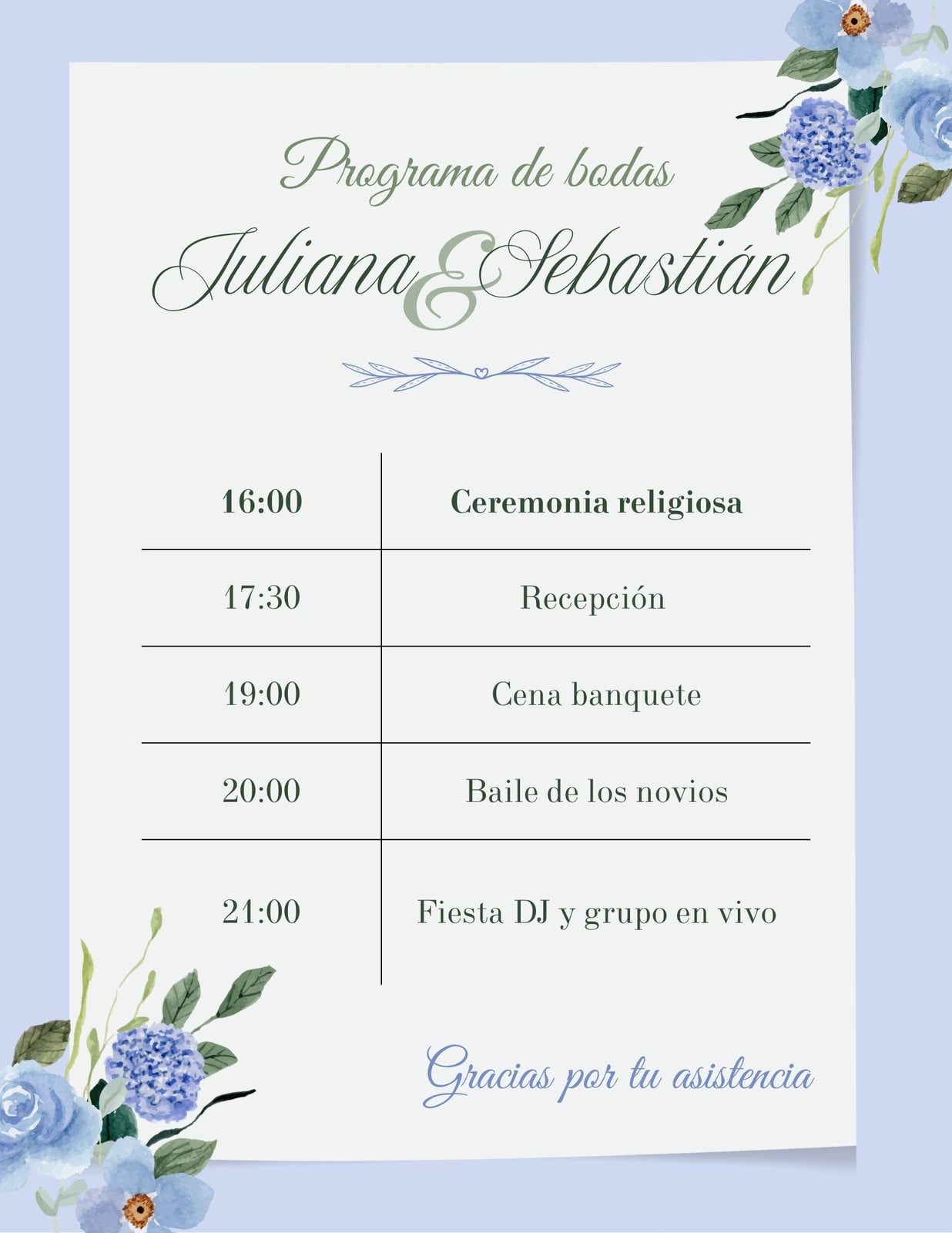 Programa de bodas

Juliana & Sebastián

| 16:00 | Ceremonia religiosa |
|---|---|
| 17:30 | Recepción |
| 19:00 | Cena banquete |
| 20:00 | Baile de los novios |
| 21:00 | Fiesta DJ y grupo en vivo |

Gracias por tu asistencia